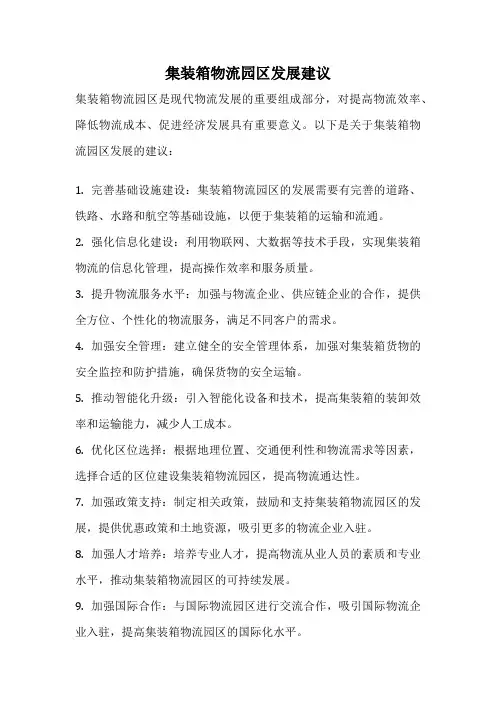 集装箱物流园区发展建议

集装箱物流园区是现代物流发展的重要组成部分，对提高物流效率、降低物流成本、促进经济发展具有重要意义。以下是关于集装箱物流园区发展的建议：

1. 完善基础设施建设：集装箱物流园区的发展需要有完善的道路、铁路、水路和航空等基础设施，以便于集装箱的运输和流通。
2. 强化信息化建设：利用物联网、大数据等技术手段，实现集装箱物流的信息化管理，提高操作效率和服务质量。
3. 提升物流服务水平：加强与物流企业、供应链企业的合作，提供全方位、个性化的物流服务，满足不同客户的需求。
4. 加强安全管理：建立健全的安全管理体系，加强对集装箱货物的安全监控和防护措施，确保货物的安全运输。
5. 推动智能化升级：引入智能化设备和技术，提高集装箱的装卸效率和运输能力，减少人工成本。
6. 优化区位选择：根据地理位置、交通便利性和物流需求等因素，选择合适的区位建设集装箱物流园区，提高物流通达性。
7. 加强政策支持：制定相关政策，鼓励和支持集装箱物流园区的发展，提供优惠政策和土地资源，吸引更多的物流企业入驻。
8. 加强人才培养：培养专业人才，提高物流从业人员的素质和专业水平，推动集装箱物流园区的可持续发展。
9. 加强国际合作：与国际物流园区进行交流合作，吸引国际物流企业入驻，提高集装箱物流园区的国际化水平。